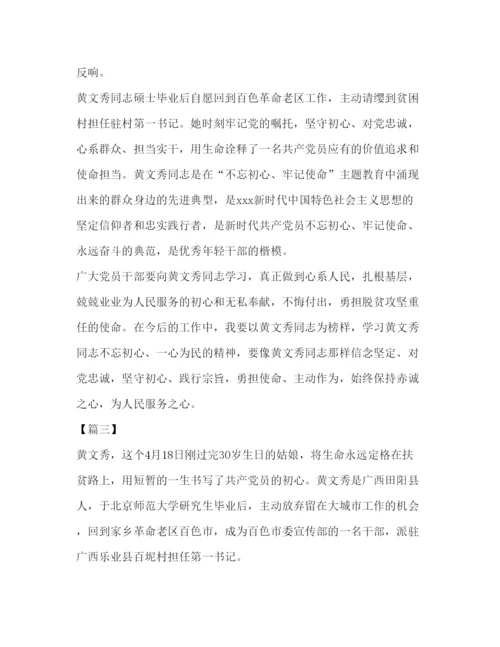 反响。

黄文秀同志硕士毕业后自愿回到百色革命老区工作，主动请缨到贫困村担任驻村第一书记。她时刻牢记党的嘱托，坚守初心、对党忠诚，心系群众、担当实干，用生命诠释了一名共产党员应有的价值追求和使命担当。黄文秀同志是在“不忘初心、牢记使命”主题教育中涌现出来的群众身边的先进典型，是xxx新时代中国特色社会主义思想的坚定信仰者和忠实践行者，是新时代共产党员不忘初心、牢记使命、永远奋斗的典范，是优秀年轻干部的楷模。

广大党员干部要向黄文秀同志学习，真正做到心系人民，扎根基层，兢兢业业为人民服务的初心和无私奉献，不悔付出，勇担脱贫攻坚重任的使命。在今后的工作中，我要以黄文秀同志为榜样，学习黄文秀同志不忘初心、一心为民的精神，要像黄文秀同志那样信念坚定、对党忠诚，坚守初心、践行宗旨，勇担使命、主动作为，始终保持赤诚之心，为人民服务之心。

【篇三】

黄文秀，这个4月18日刚过完30岁生日的姑娘，将生命永远定格在扶贫路上，用短暂的一生书写了共产党员的初心。黄文秀是广西田阳县人，于北京师范大学研究生毕业后，主动放弃留在大城市工作的机会，回到家乡革命老区百色市，成为百色市委宣传部的一名干部，派驻广西乐业县百坭村担任第一书记。